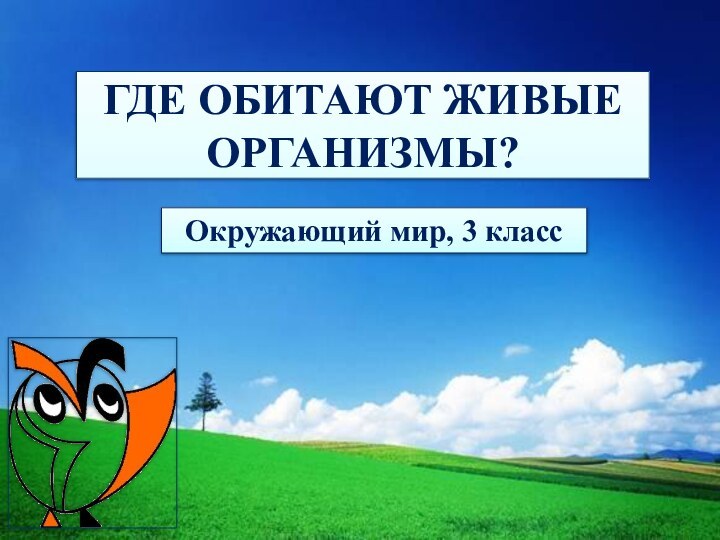 ГДЕ ОБИТАЮТ ЖИВЫЕ ОРГАНИЗМЫ?

Окружающий мир, 3 класс